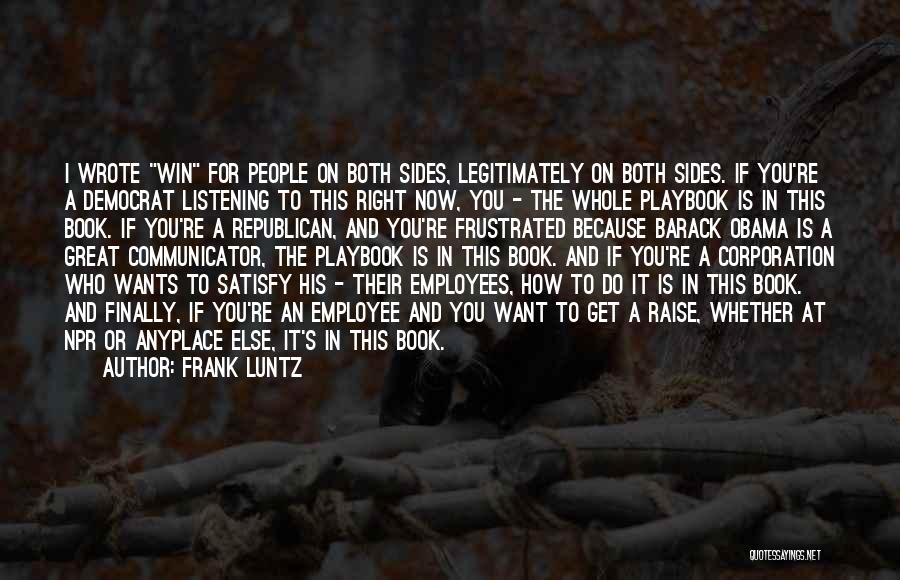 I WROTE "WIN" FOR PEOPLE ON BOTH SIDES, LEGITIMATELY ON BOTH SIDES. IF YOU'RE A DEMOCRAT LISTENING TO THIS RIGHT NOW, YOU - THE WHOLE PLAYBOOK IS IN THIS BOOK. IF YOU'RE A REPUBLICAN, AND YOU'RE FRUSTRATED BECAUSE BARACK OBAMA IS A GREAT COMMUNICATOR, THE PLAYBOOK IS IN THIS BOOK. AND IF YOU'RE A CORPORATION WHO WANTS TO SATISFY HIS - THEIR EMPLOYEES, HOW TO DO IT IS IN THIS BOOK. AND FINALLY, IF YOU'RE AN EMPLOYEE AND YOU WANT TO GET A RAISE, WHETHER AT NPR OR ANYPLACE ELSE, IT'S IN THIS BOOK.

AUTHOR: FRANK LUNTZ

QUOTESSAYINGS.NET